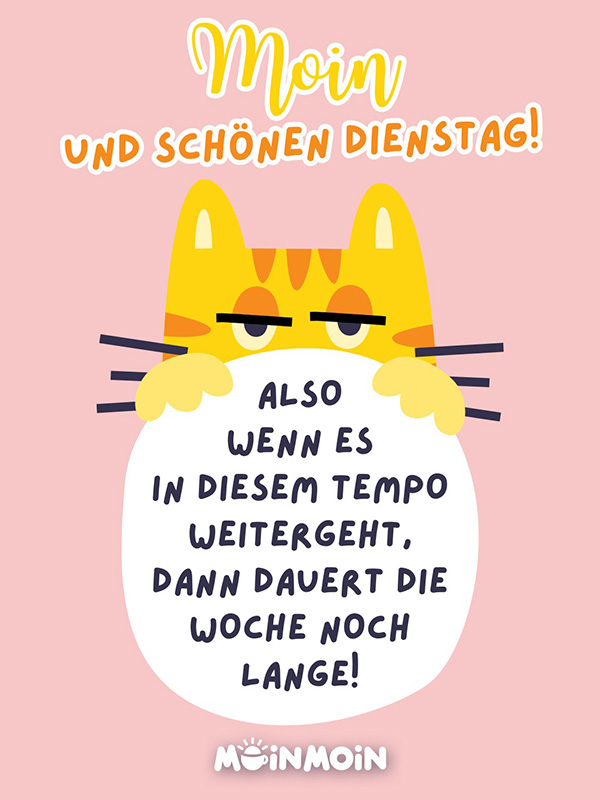 Moin
UND SCHÖNEN DIENSTAG!

ALSO WENN ES IN DIESEM TEMPO WEITERGEHT, DANN DAUERT DIE WOCHE NOCH LANGE!

MOINMOIN